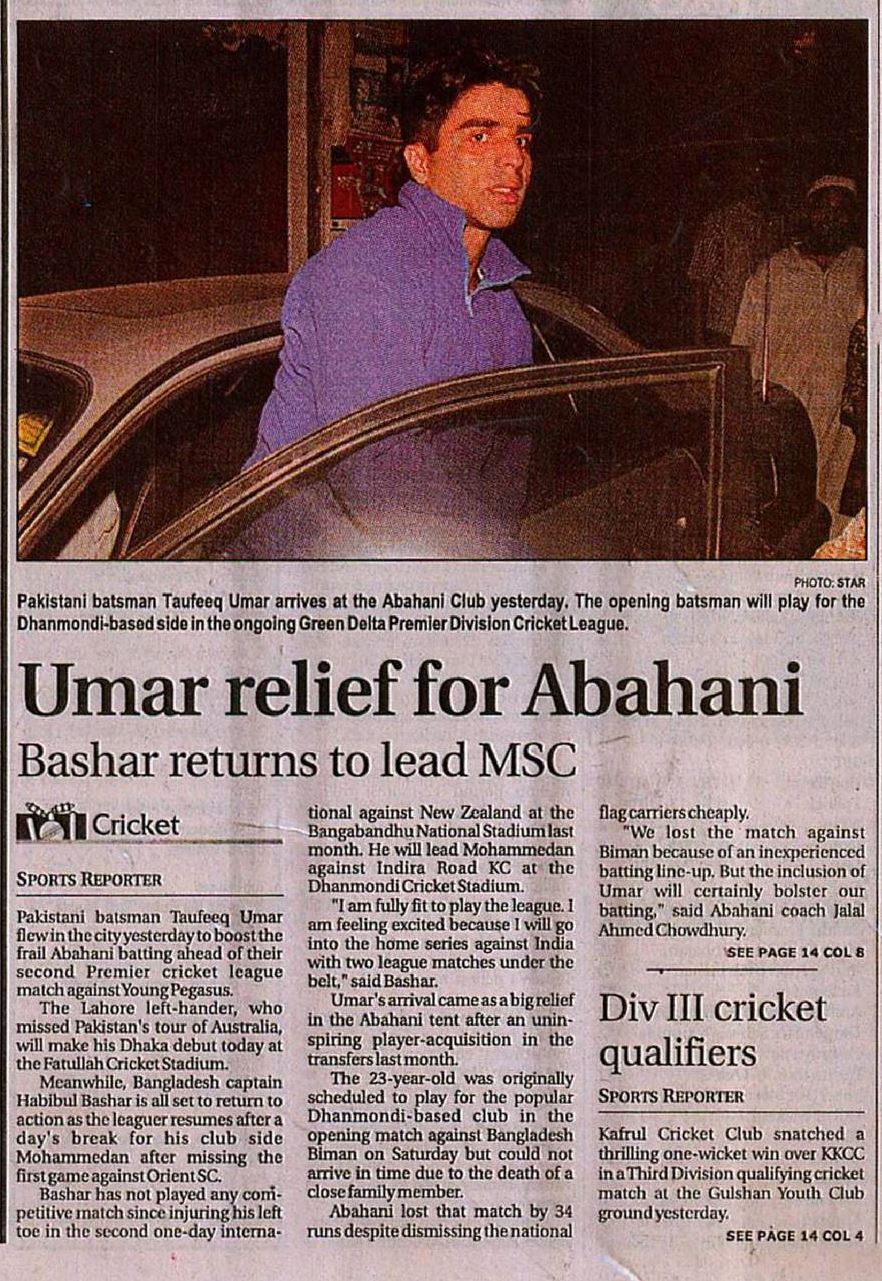 PHOTO: STAR

Pakistani batsman Taufeeq Umar arrives at the Abahani Club yesterday. The opening batsman will play for the Dhanmondi-based side in the ongoing Green Delta Premier Division Cricket League.

Umar relief for Abahani

Bashar returns to lead MSC

Cricket

SPORTS REPORTER

Pakistani batsman Taufeeq Umar flew in the city yesterday to boost the frail Abahani batting ahead of their second Premier cricket league match against Young Pegasus.

The Lahore left-hander, who missed Pakistan's tour of Australia, will make his Dhaka debut today at the Fatullah Cricket Stadium.

Meanwhile, Bangladesh captain Habibul Bashar is all set to return to action as the leaguer resumes after a day's break for his club side Mohammedan after missing the first game against Orient SC.

Bashar has not played any competitive match since injuring his left toe in the second one-day international against New Zealand at the Bangabandhu National Stadium last month. He will lead Mohammedan against Indira Road KC at the Dhanmondi Cricket Stadium.

"I am fully fit to play the league. I am feeling excited because I will go into the home series against India with two league matches under the belt," said Bashar.

Umar's arrival came as a big relief in the Abahani tent after an uninspiring player-acquisition in the transfers last month.

The 23-year-old was originally scheduled to play for the popular Dhanmondi-based club in the opening match against Bangladesh Biman on Saturday but could not arrive in time due to the death of a close family member.

Abahani lost that match by 34 runs despite dismissing the national flag carriers cheaply.

"We lost the match against Biman because of an inexperienced batting line-up. But the inclusion of Umar will certainly bolster our batting," said Abahani coach Jalal Ahmed Chowdhury.

SEE PAGE 14 COL 8

Div III cricket qualifiers

SPORTS REPORTER

Kafrul Cricket Club snatched a thrilling one-wicket win over KKCC in a Third Division qualifying cricket match at the Gulshan Youth Club ground yesterday.

SEE PAGE 14 COL 4